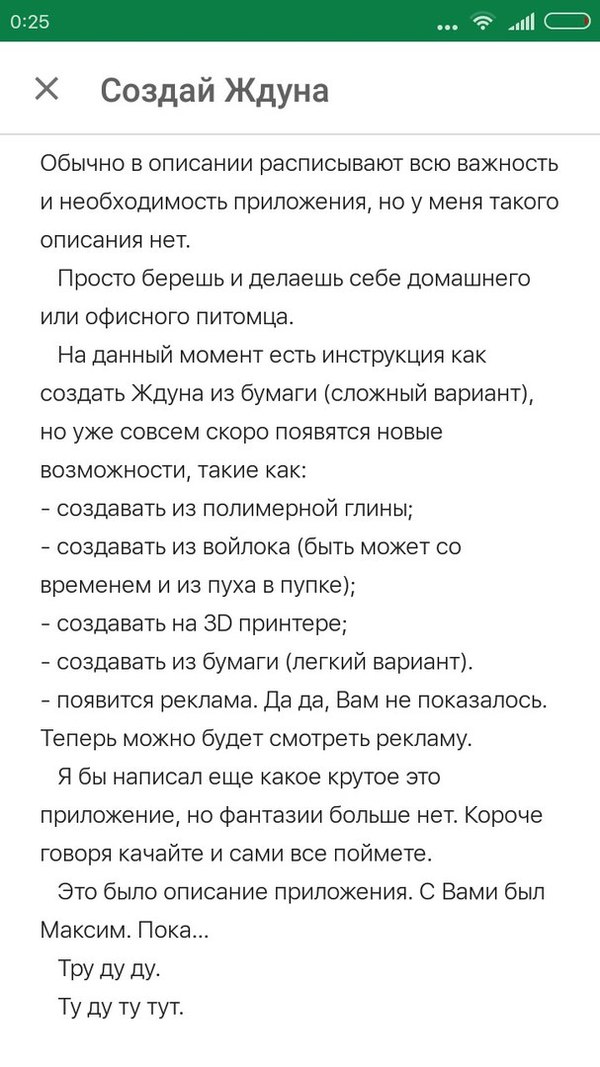 0:25

Создай Ждуна

Обычно в описании расписывают всю важность и необходимость приложения, но у меня такого описания нет.

Просто берешь и делаешь себе домашнего или офисного питомца.

На данный момент есть инструкция как создать Ждуна из бумаги (сложный вариант), но уже совсем скоро появятся новые возможности, такие как:
- создавать из полимерной глины;
- создавать из войлока (быть может со временем и из пуха в пупке);
- создавать на 3D принтере;
- создавать из бумаги (легкий вариант).
- появится реклама. Да да, Вам не показалось. Теперь можно будет смотреть рекламу.

Я бы написал еще какое крутое это приложение, но фантазии больше нет. Короче говоря качайте и сами все поймете.

Это было описание приложения. С Вами был Максим. Пока...

Тру ду ду.

Ту ду ту тут.